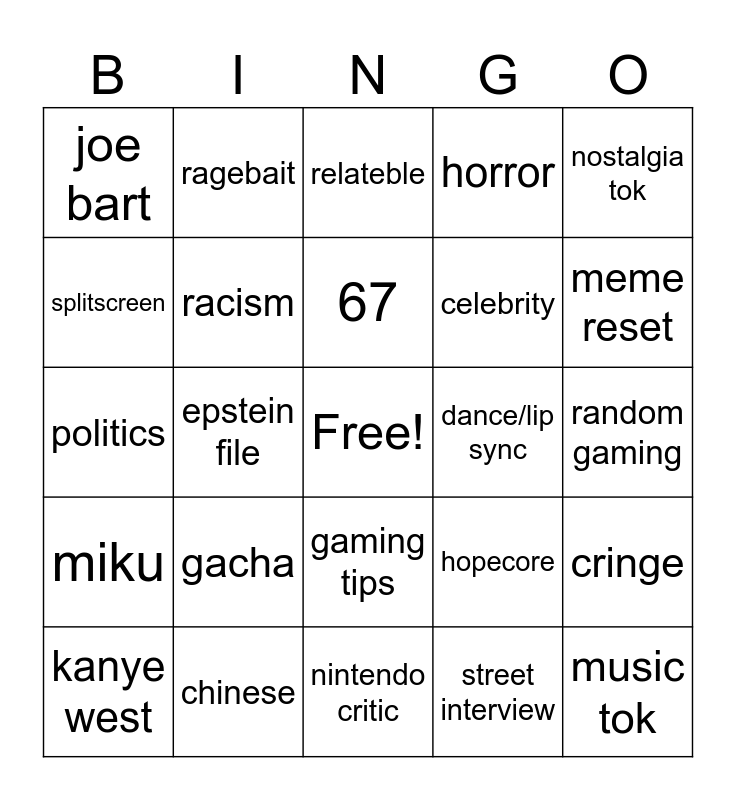 | B | I | N | G | O |
|---|---|---|---|---|
| joe bart | ragebait | relateble | horror | nostalgia tok |
| splitscreen | racism | 67 | celebrity | meme reset |
| politics | epstein file | Free! | dance/lip sync | random gaming |
| miku | gacha | gaming tips | hopecore | cringe |
| kanye west | chinese | nintendo critic | street interview | music tok |